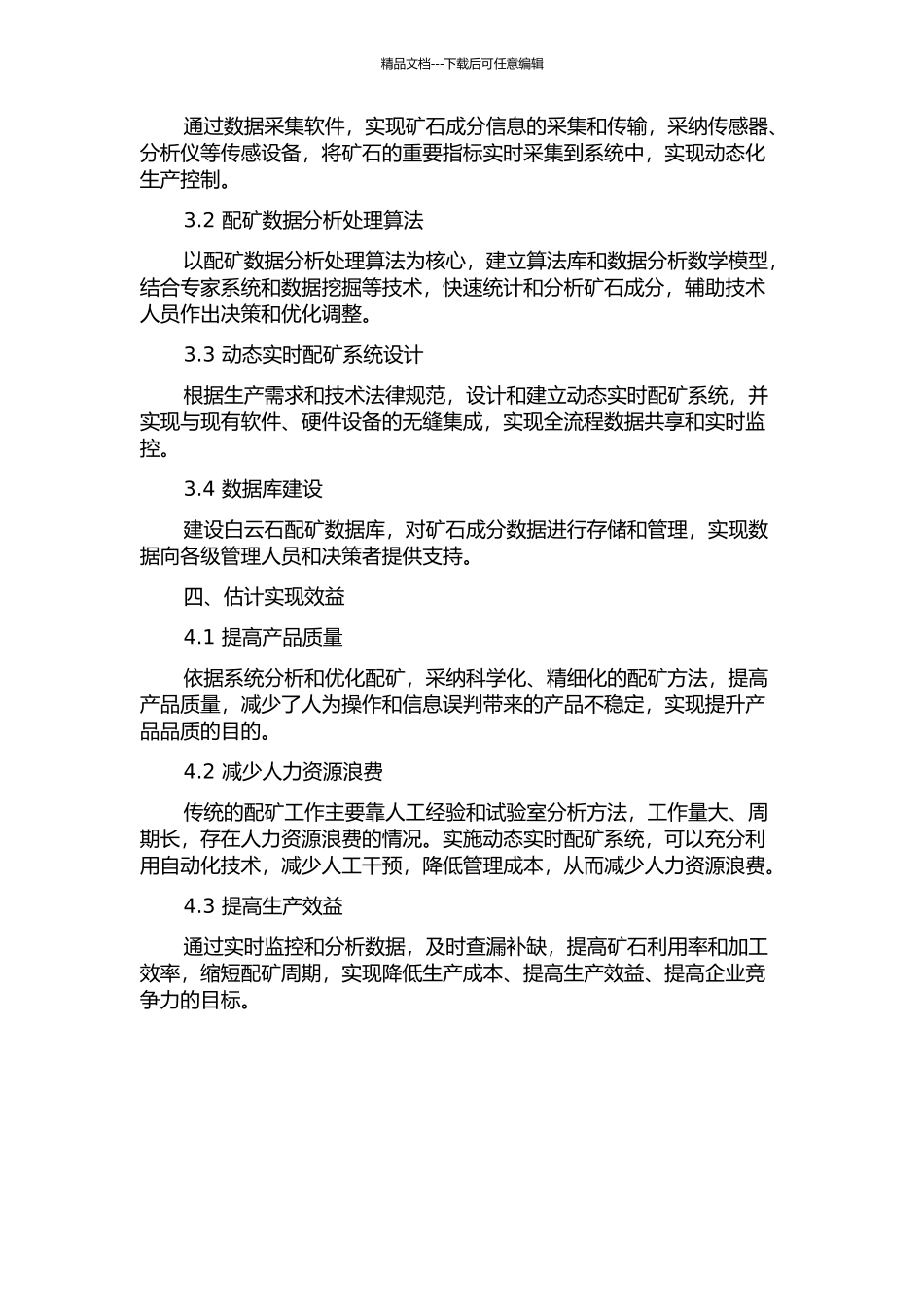 精品文档---下载后可任意编辑

通过数据采集软件，实现矿石成分信息的采集和传输，采纳传感器、分析仪等传感设备，将矿石的重要指标实时采集到系统中，实现动态化生产控制。

3.2 配矿数据分析处理算法

以配矿数据分析处理算法为核心，建立算法库和数据分析数学模型，结合专家系统和数据挖掘等技术，快速统计和分析矿石成分，辅助技术人员作出决策和优化调整。

3.3 动态实时配矿系统设计

根据生产需求和技术法律规范，设计和建立动态实时配矿系统，并实现与现有软件、硬件设备的无缝集成，实现全流程数据共享和实时监控。

3.4 数据库建设

建设白云石配矿数据库，对矿石成分数据进行存储和管理，实现数据向各级管理人员和决策者提供支持。

四、估计实现效益

4.1 提高产品质量

依据系统分析和优化配矿，采纳科学化、精细化的配矿方法，提高产品质量，减少了人为操作和信息误判带来的产品不稳定，实现提升产品品质的目的。

4.2 减少人力资源浪费

传统的配矿工作主要靠人工经验和试验室分析方法，工作量大、周期长，存在人力资源浪费的情况。实施动态实时配矿系统，可以充分利用自动化技术，减少人工干预，降低管理成本，从而减少人力资源浪费。

4.3 提高生产效益

通过实时监控和分析数据，及时查漏补缺，提高矿石利用率和加工效率，缩短配矿周期，实现降低生产成本、提高生产效益、提高企业竞争力的目标。